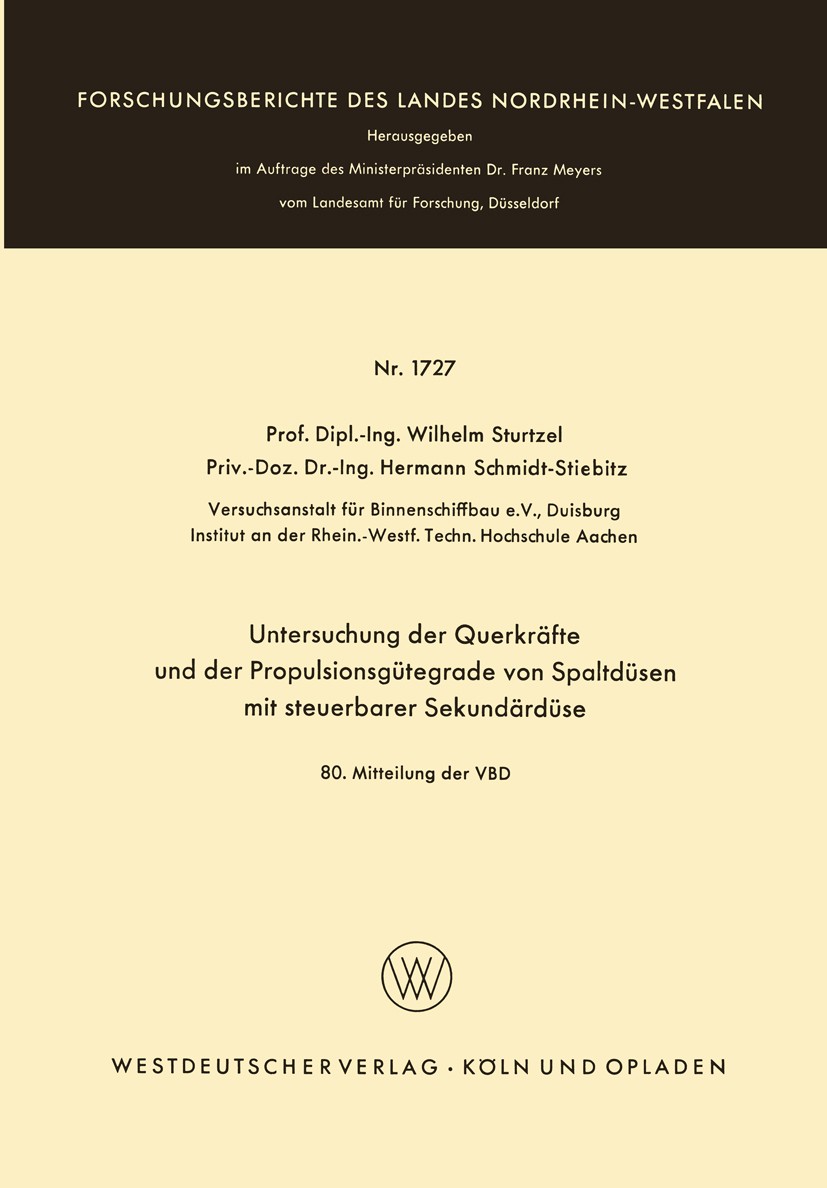 FORSCHUNGSBERICHTE DES LANDES NORDRHEIN-WESTFALEN

Herausgegeben

im Auftrage des Ministerpräsidenten Dr. Franz Meyers

vom Landesamt für Forschung, Düsseldorf

Nr. 1727

Prof. Dipl.-Ing. Wilhelm Sturtzel
Priv.-Doz. Dr.-Ing. Hermann Schmidt-Stiebitz

Versuchsanstalt für Binnenschiffbau e.V., Duisburg
Institut an der Rhein.-Westf. Techn. Hochschule Aachen

Untersuchung der Querkräfte und der Propulsionsgütegrade von Spaltdüsen mit steuerbarer Sekundärdüse

80. Mitteilung der VBD

WESTDEUTSCHER VERLAG · KÖLN UND OPLADEN